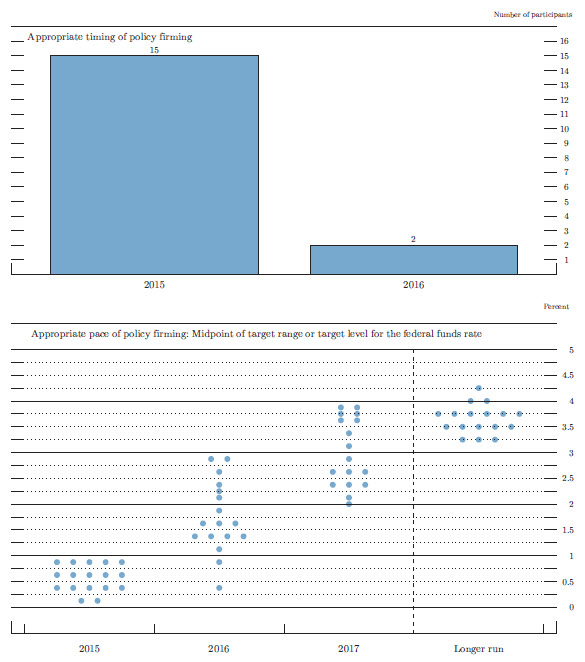 Number of participants

Appropriate timing of policy firming

15

2

16
15
14
13
12
11
10
9
8
7
6
5
4
3
2
1

2015

2016

Percent

Appropriate pace of policy firming: Midpoint of target range or target level for the federal funds rate

5
4.5
4
3.5
3
2.5
2
1.5
1
0.5
0

2015

2016

2017

Longer run